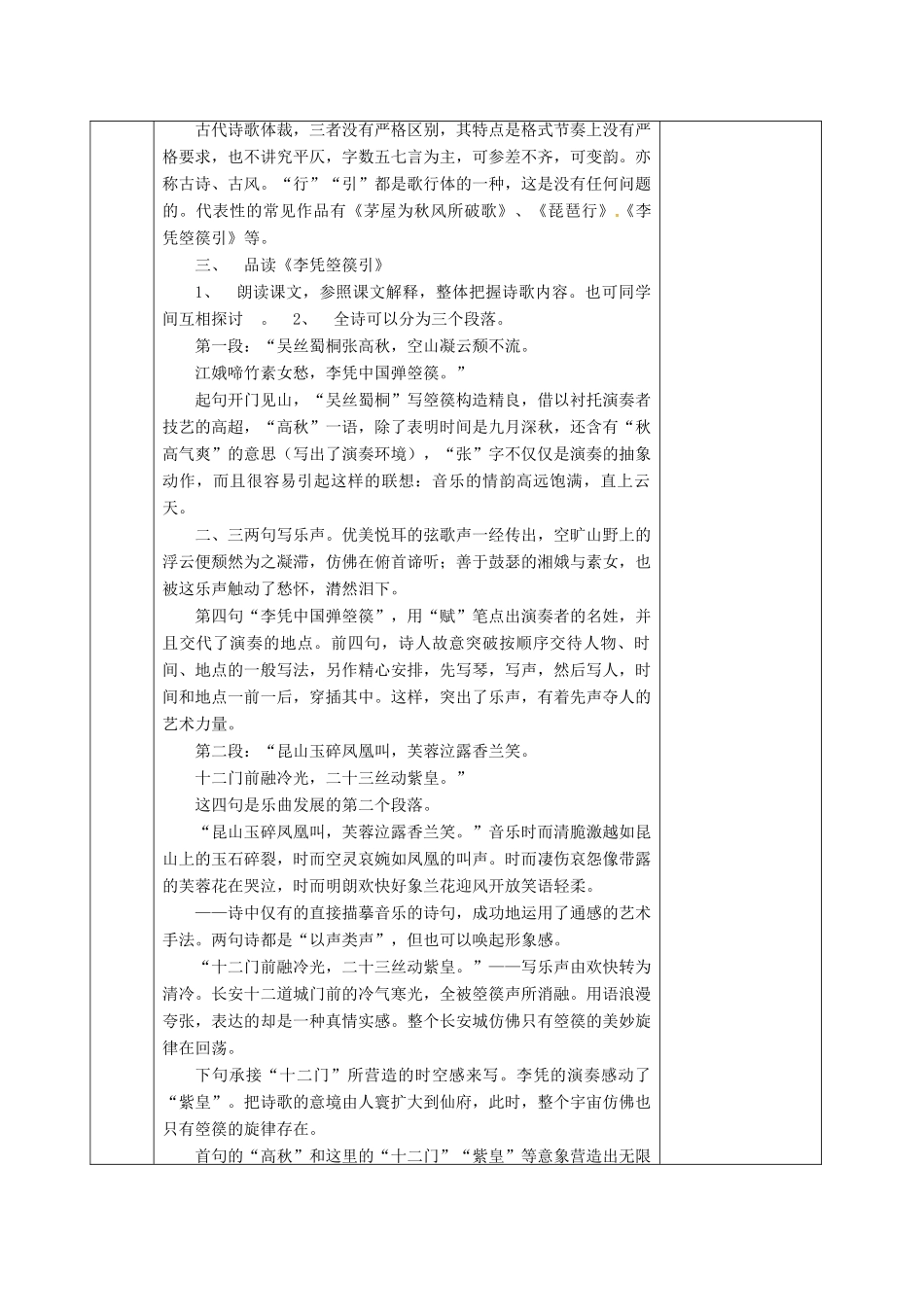 古代诗歌体裁，三者没有严格区别，其特点是格式节奏上没有严格要求，也不讲究平仄，字数五七言为主，可参差不齐，可变韵。亦称古诗、古风。“行”“引”都是歌行体的一种，这是没有任何问题的。代表性的常见作品有《茅屋为秋风所破歌》、《琵琶行》.《李凭箜篌引》等。

三、　品读《李凭箜篌引》

1、　朗读课文，参照课文解释，整体把握诗歌内容。也可同学间互相探讨　。　2、　全诗可以分为三个段落。

第一段：“吴丝蜀桐张高秋，空山凝云颓不流。

江娥啼竹素女愁，李凭中国弹箜篌。”

起句开门见山，“吴丝蜀桐”写箜篌构造精良，借以衬托演奏者技艺的高超，“高秋”一语，除了表明时间是九月深秋，还含有“秋高气爽”的意思（写出了演奏环境），“张”字不仅仅是演奏的抽象动作，而且很容易引起这样的联想：音乐的情韵高远饱满，直上云天。

二、三两句写乐声。优美悦耳的弦歌声一经传出，空旷山野上的浮云便颓然为之凝滞，仿佛在俯首谛听；善于鼓瑟的湘娥与素女，也被这乐声触动了愁怀，潸然泪下。

第四句“李凭中国弹箜篌”，用“赋”笔点出演奏者的名姓，并且交代了演奏的地点。前四句，诗人故意突破按顺序交待人物、时间、地点的一般写法，另作精心安排，先写琴，写声，然后写人，时间和地点一前一后，穿插其中。这样，突出了乐声，有着先声夺人的艺术力量。

第二段：“昆山玉碎凤凰叫，芙蓉泣露香兰笑。

十二门前融冷光，二十三丝动紫皇。”

这四句是乐曲发展的第二个段落。

“昆山玉碎凤凰叫，芙蓉泣露香兰笑。”音乐时而清脆激越如昆山上的玉石碎裂，时而空灵哀婉如凤凰的叫声。时而凄伤哀怨像带露的芙蓉花在哭泣，时而明朗欢快好象兰花迎风开放笑语轻柔。

——诗中仅有的直接描摹音乐的诗句，成功地运用了通感的艺术手法。两句诗都是“以声类声”，但也可以唤起形象感。

“十二门前融冷光，二十三丝动紫皇。”——写乐声由欢快转为清冷。长安十二道城门前的冷气寒光，全被箜篌声所消融。用语浪漫夸张，表达的却是一种真情实感。整个长安城仿佛只有箜篌的美妙旋律在回荡。

下句承接“十二门”所营造的时空感来写。李凭的演奏感动了“紫皇”。把诗歌的意境由人寰扩大到仙府，此时，整个宇宙仿佛也只有箜篌的旋律存在。

首句的“高秋”和这里的“十二门”“紫皇”等意象营造出无限